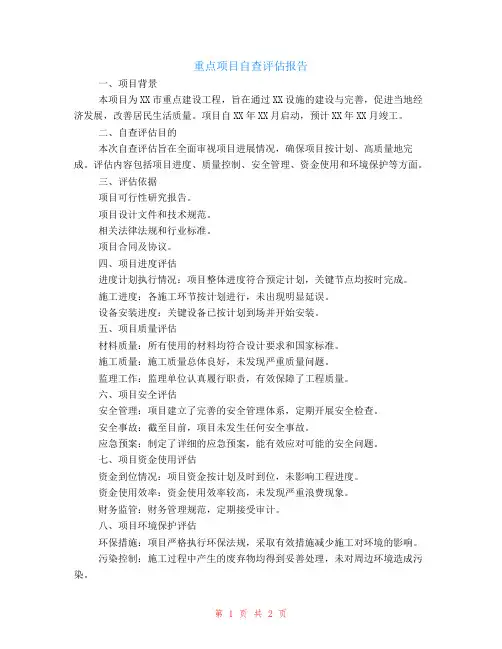 重点项目自查评估报告

一、项目背景

本项目为XX市重点建设工程，旨在通过XX设施的建设与完善，促进当地经济发展，改善居民生活质量。项目自XX年XX月启动，预计XX年XX月竣工。

二、自查评估目的

本次自查评估旨在全面审视项目进展情况，确保项目按计划、高质量地完成。评估内容包括项目进度、质量控制、安全管理、资金使用和环境保护等方面。

三、评估依据

项目可行性研究报告。

项目设计文件和技术规范。

相关法律法规和行业标准。

项目合同及协议。

四、项目进度评估

进度计划执行情况：项目整体进度符合预定计划，关键节点均按时完成。

施工进度：各施工环节按计划进行，未出现明显延误。

设备安装进度：关键设备已按计划到场并开始安装。

五、项目质量评估

材料质量：所有使用的材料均符合设计要求和国家标准。

施工质量：施工质量总体良好，未发现严重质量问题。

监理工作：监理单位认真履行职责，有效保障了工程质量。

六、项目安全评估

安全管理：项目建立了完善的安全管理体系，定期开展安全检查。

安全事故：截至目前，项目未发生任何安全事故。

应急预案：制定了详细的应急预案，能有效应对可能的安全问题。

七、项目资金使用评估

资金到位情况：项目资金按计划及时到位，未影响工程进度。

资金使用效率：资金使用效率较高，未发现严重浪费现象。

财务监管：财务管理规范，定期接受审计。

八、项目环境保护评估

环保措施：项目严格执行环保法规，采取有效措施减少施工对环境的影响。

污染控制：施工过程中产生的废弃物均得到妥善处理，未对周边环境造成污染。

第 1 页 共 2 页